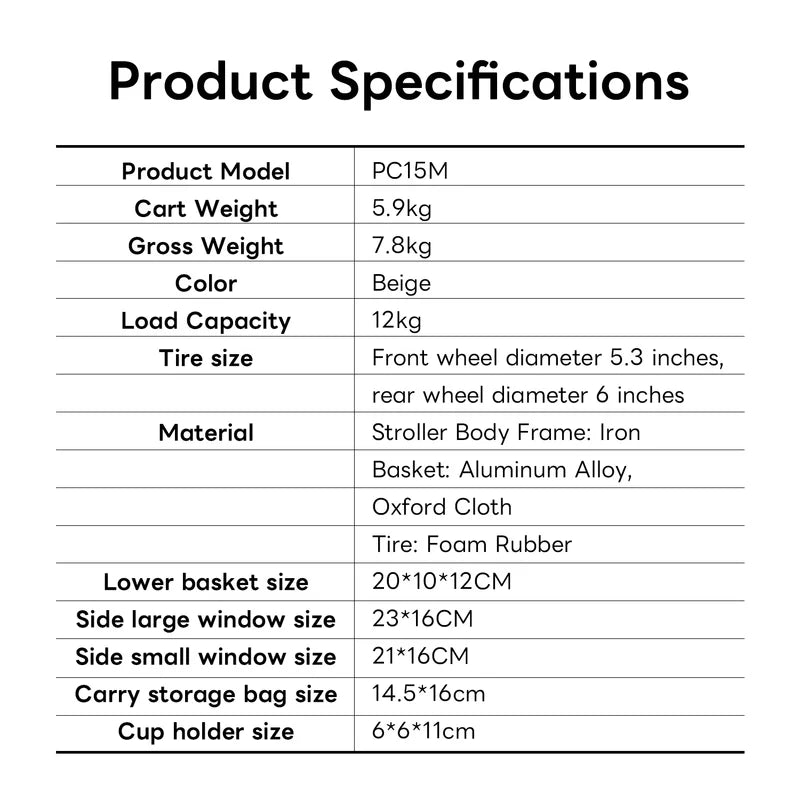 Product Specifications

| Product Model | PC15M |
|---|---|
| Cart Weight | 5.9kg |
| Gross Weight | 7.8kg |
| Color | Beige |
| Load Capacity | 12kg |
| Tire size | Front wheel diameter 5.3 inches, |
|  | rear wheel diameter 6 inches |
| Material | Stroller Body Frame: Iron |
|  | Basket: Aluminum Alloy, |
|  | Oxford Cloth |
|  | Tire: Foam Rubber |
| Lower basket size | 20*10*12CM |
| Side large window size | 23*16CM |
| Side small window size | 21*16CM |
| Carry storage bag size | 14.5*16cm |
| Cup holder size | 6*6*11cm |